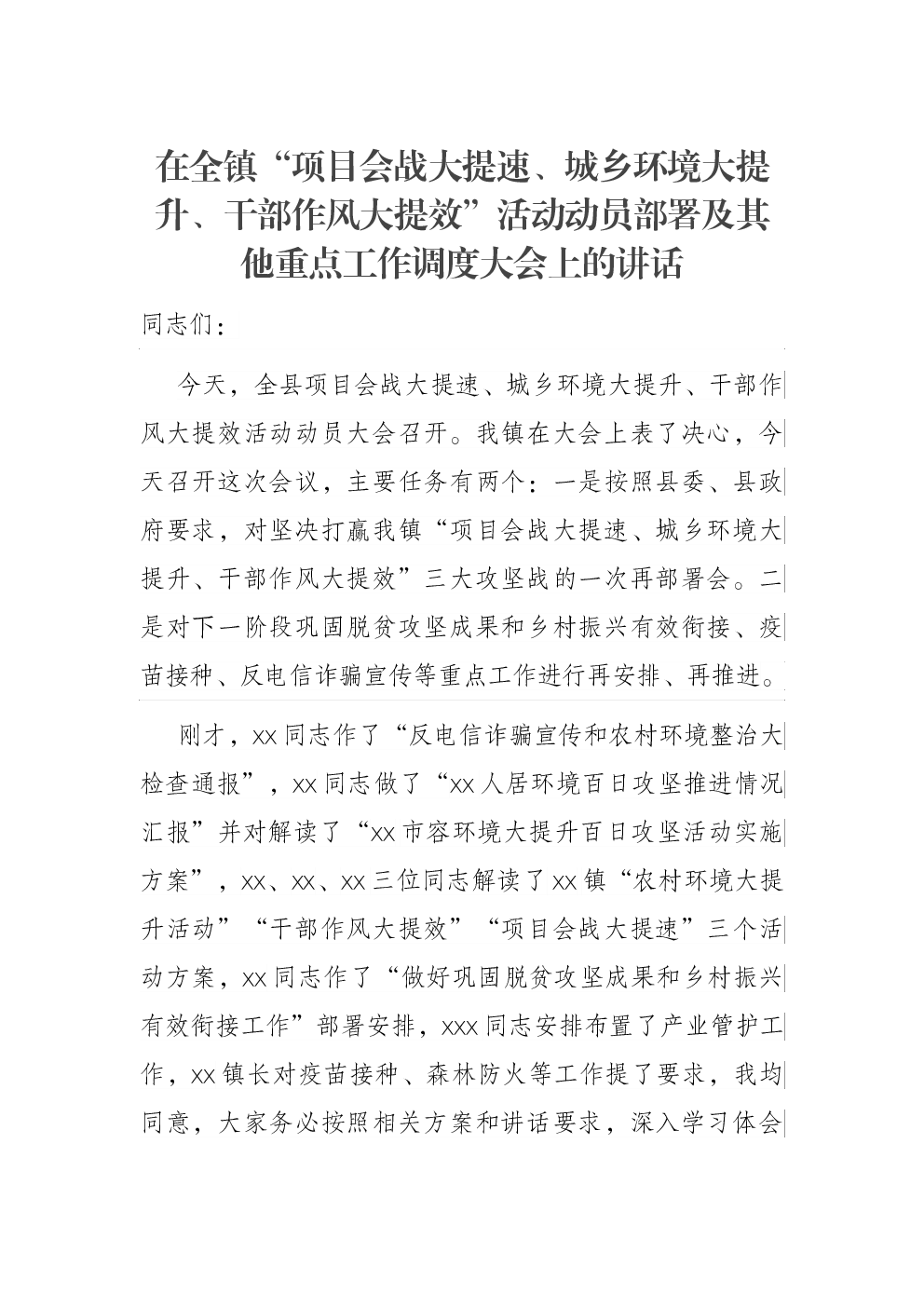 在全镇“项目会战大提速、城乡环境大提升、干部作风大提效”活动动员部署及其他重点工作调度大会上的讲话

同志们：

今天，全县项目会战大提速、城乡环境大提升、干部作风大提效活动动员大会召开。我镇在大会上表了决心，今天召开这次会议，主要任务有两个：一是按照县委、县政府要求，对坚决打赢我镇“项目会战大提速、城乡环境大提升、干部作风大提效”三大攻坚战的一次再部署会。二是对下一阶段巩固脱贫攻坚成果和乡村振兴有效衔接、疫苗接种、反电信诈骗宣传等重点工作进行再安排、再推进。

刚才，xx同志作了“反电信诈骗宣传和农村环境整治大检查通报”，xx同志做了“xx人居环境百日攻坚推进情况汇报”并对解读了“xx市容环境大提升百日攻坚活动实施方案”，xx、xx、xx三位同志解读了xx镇“农村环境大提升活动”“干部作风大提效”“项目会战大提速”三个活动方案，xx同志作了“做好巩固脱贫攻坚成果和乡村振兴有效衔接工作”部署安排，xxx同志安排布置了产业管护工作，xx镇长对疫苗接种、森林防火等工作提了要求，我均同意，大家务必按照相关方案和讲话要求，深入学习体会